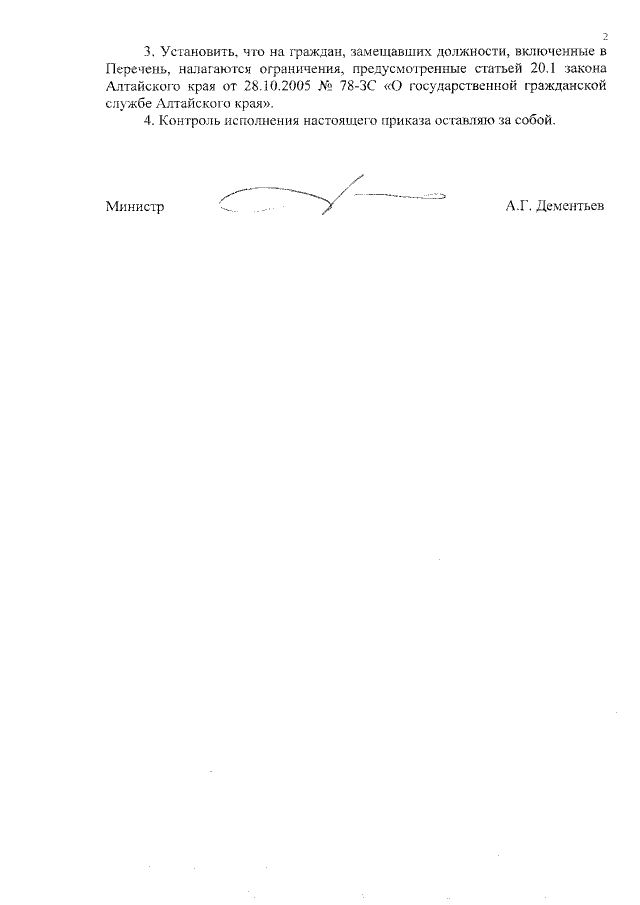 2

3. Установить, что на граждан, замещавших должности, включенные в Перечень, налагаются ограничения, предусмотренные статьей 20.1 закона Алтайского края от 28.10.2005 № 78-ЗС «О государственной гражданской службе Алтайского края».

4. Контроль исполнения настоящего приказа оставляю за собой.

Министр А.Г. Дементьев